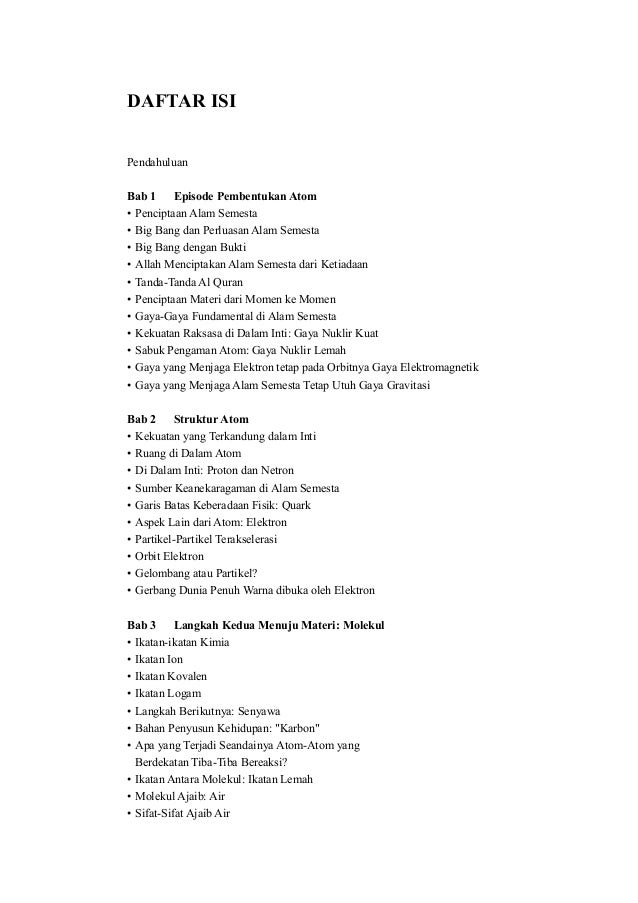 DAFTAR ISI

Pendahuluan

Bab 1 Episode Pembentukan Atom
• Penciptaan Alam Semesta
• Big Bang dan Perluasan Alam Semesta
• Big Bang dengan Bukti
• Allah Menciptakan Alam Semesta dari Ketiadaan
• Tanda-Tanda Al Quran
• Penciptaan Materi dari Momen ke Momen
• Gaya-Gaya Fundamental di Alam Semesta
• Kekuatan Raksasa di Dalam Inti: Gaya Nuklir Kuat
• Sabuk Pengaman Atom: Gaya Nuklir Lemah
• Gaya yang Menjaga Elektron tetap pada Orbitnya Gaya Elektromagnetik
• Gaya yang Menjaga Alam Semesta Tetap Utuh Gaya Gravitasi

Bab 2 Struktur Atom
• Kekuatan yang Terkandung dalam Inti
• Ruang di Dalam Atom
• Di Dalam Inti: Proton dan Netron
• Sumber Keanekaragaman di Alam Semesta
• Garis Batas Keberadaan Fisik: Quark
• Aspek Lain dari Atom: Elektron
• Partikel-Partikel Terakselerasi
• Orbit Elektron
• Gelombang atau Partikel?
• Gerbang Dunia Penuh Warna dibuka oleh Elektron

Bab 3 Langkah Kedua Menuju Materi: Molekul
• Ikatan-ikatan Kimia
• Ikatan Ion
• Ikatan Kovalen
• Ikatan Logam
• Langkah Berikutnya: Senyawa
• Bahan Penyusun Kehidupan: "Karbon"
• Apa yang Terjadi Seandainya Atom-Atom yang Berdekatan Tiba-Tiba Bereaksi?
• Ikatan Antara Molekul: Ikatan Lemah
• Molekul Ajaib: Air
• Sifat-Sifat Ajaib Air